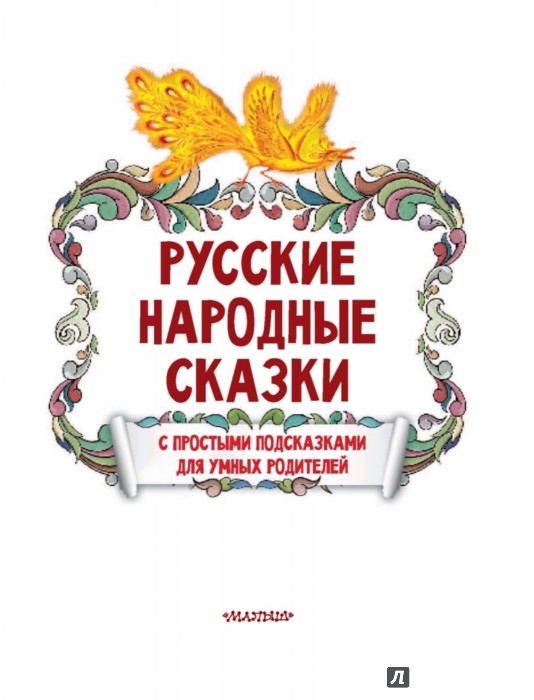 РУССКИЕ НАРОДНЫЕ СКАЗКИ

С ПРОСТЫМИ ПОДСКАЗКАМИ ДЛЯ УМНЫХ РОДИТЕЛЕЙ

МАЛЫШ

Л